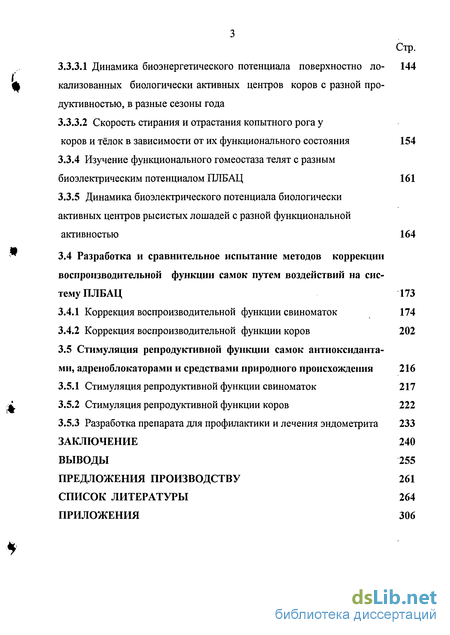 3

Стр.

3.3.3.1 Динамика биоэнергетического потенциала поверхностно локализованных биологически активных центров коров с разной продуктивностью, в разные сезоны года 144

3.3.3.2 Скорость стирания и отрастания копытного рога у коров и тёлок в зависимости от их функционального состояния 154

3.3.4 Изучение функционального гомеостаза телят с разным биоэлектрическим потенциалом ПЛБАЦ 161

3.3.5 Динамика биоэлектрического потенциала биологически активных центров рысистых лошадей с разной функциональной активностью 164

3.4 Разработка и сравнительное испытание методов коррекции воспроизводительной функции самок путем воздействий на систему ПЛБАЦ 173

3.4.1 Коррекция воспроизводительной функции свиноматок 174

3.4.2 Коррекция воспроизводительной функции коров 202

3.5 Стимуляция репродуктивной функции самок антиоксидантами, адреноблокаторами и средствами природного происхождения 216

3.5.1 Стимуляция репродуктивной функции свиноматок 217

3.5.2 Стимуляция репродуктивной функции коров 222

3.5.3 Разработка препарата для профилактики и лечения эндометрита 233

ЗАКЛЮЧЕНИЕ 240

ВЫВОДЫ 255

ПРЕДЛОЖЕНИЯ ПРОИЗВОДСТВУ 261

СПИСОК ЛИТЕРАТУРЫ 264

ПРИЛОЖЕНИЯ 306

dsLib.net
библиотека диссертаций